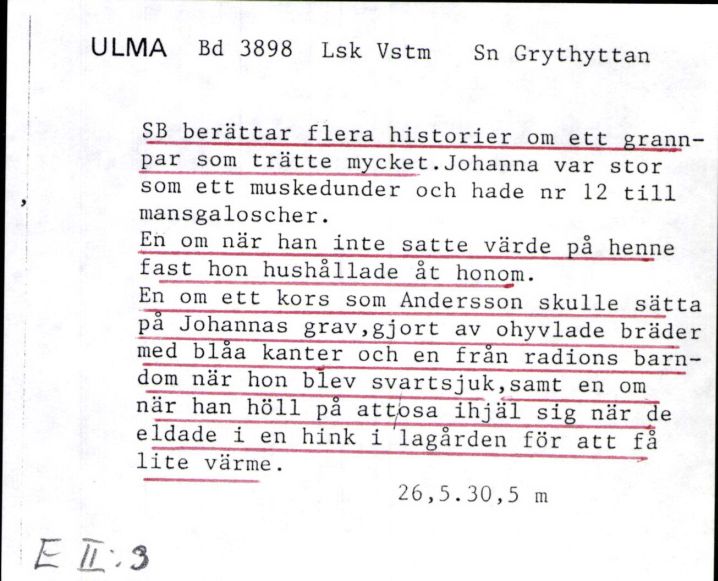 ULMA Bd 3898 Lsk Vstm Sn Grythyttan

SB berättar flera historier om ett grannpar som trätte mycket.Johanna var stor som ett muskedunder och hade nr 12 till mansgaloscher.
En om när han inte satte värde på henne fast hon hushållade åt honom.
En om ett kors som Andersson skulle sätta på Johannas grav,gjort av ohyvlade bräder med blåa kanter och en från radions barndom när hon blev svartsjuk,samt en om när han höll på attosa ihjäl sig när de eldade i en hink i lagården för att få lite värme.

26,5.30,5 m

E II:3